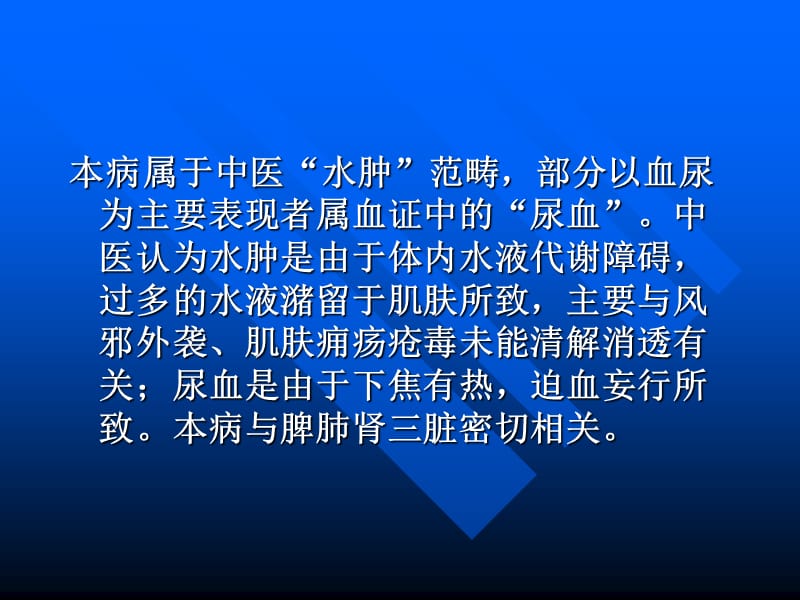 本病属于中医“水肿”范畴，部分以血尿为主要表现者属血证中的“尿血”。中医认为水肿是由于体内水液代谢障碍，过多的水液潴留于肌肤所致，主要与风邪外袭、肌肤痈疡疮毒未能清解消透有关；尿血是由于下焦有热，迫血妄行所致。本病与脾肺肾三脏密切相关。